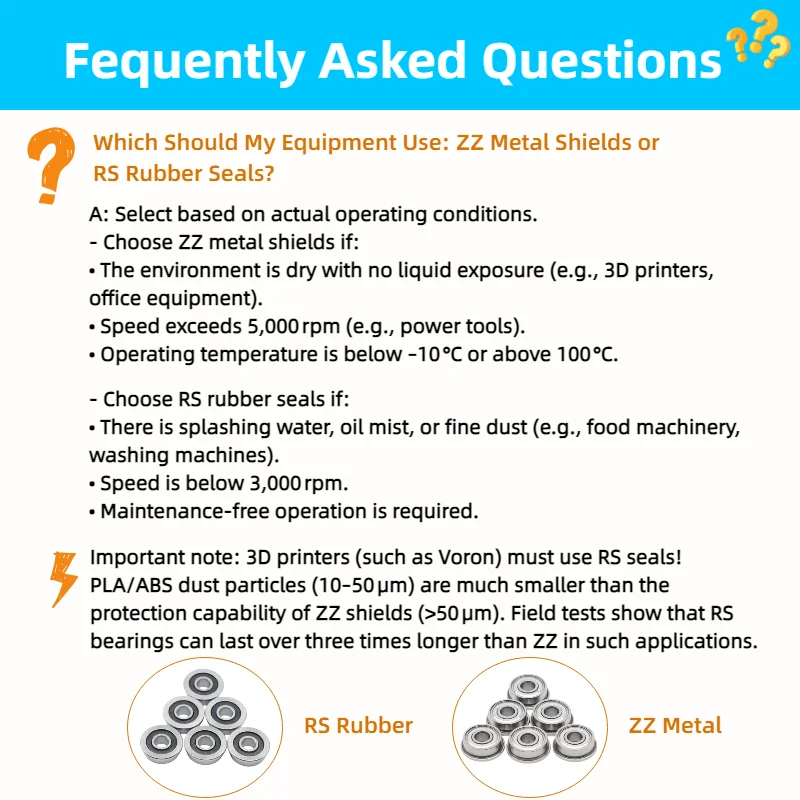 Fequently Asked Questions

Which Should My Equipment Use: ZZ Metal Shields or RS Rubber Seals?

A: Select based on actual operating conditions.
- Choose ZZ metal shields if:
• The environment is dry with no liquid exposure (e.g., 3D printers, office equipment).
• Speed exceeds 5,000 rpm (e.g., power tools).
• Operating temperature is below -10°C or above 100°C.

- Choose RS rubber seals if:
• There is splashing water, oil mist, or fine dust (e.g., food machinery, washing machines).
• Speed is below 3,000 rpm.
• Maintenance-free operation is required.

Important note: 3D printers (such as Voron) must use RS seals! PLA/ABS dust particles (10–50 μm) are much smaller than the protection capability of ZZ shields (>50 μm). Field tests show that RS bearings can last over three times longer than ZZ in such applications.

RS Rubber

ZZ Metal